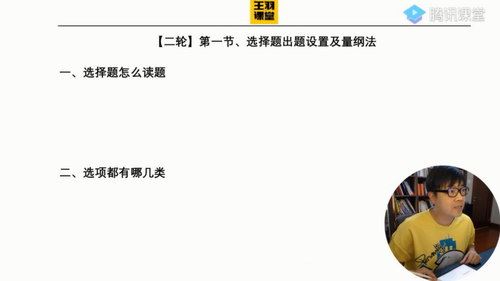 王羽课堂

腾讯课堂

【二轮】第一节、选择题出题设置及量纲法

一、选择题怎么读题

二、选项都有哪几类